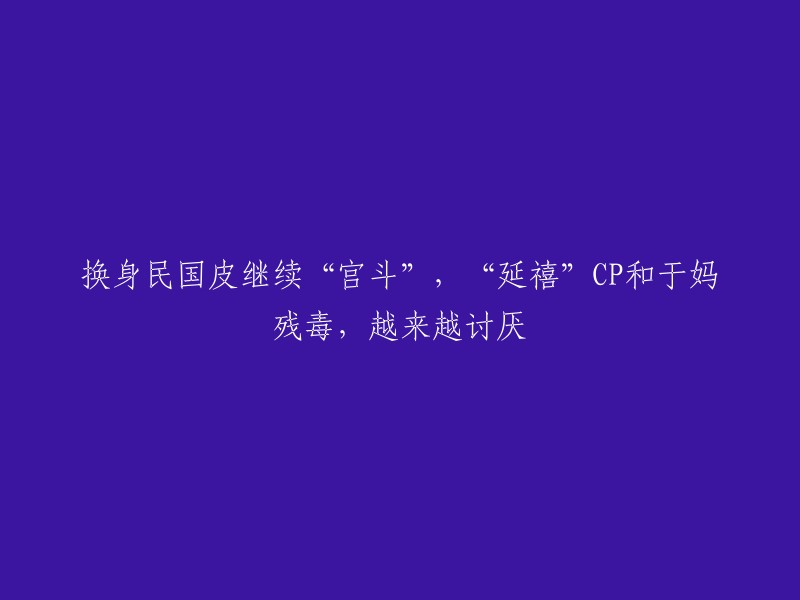 换身民国皮继续“宫斗”，“延禧”CP和于妈残毒，越来越讨厌